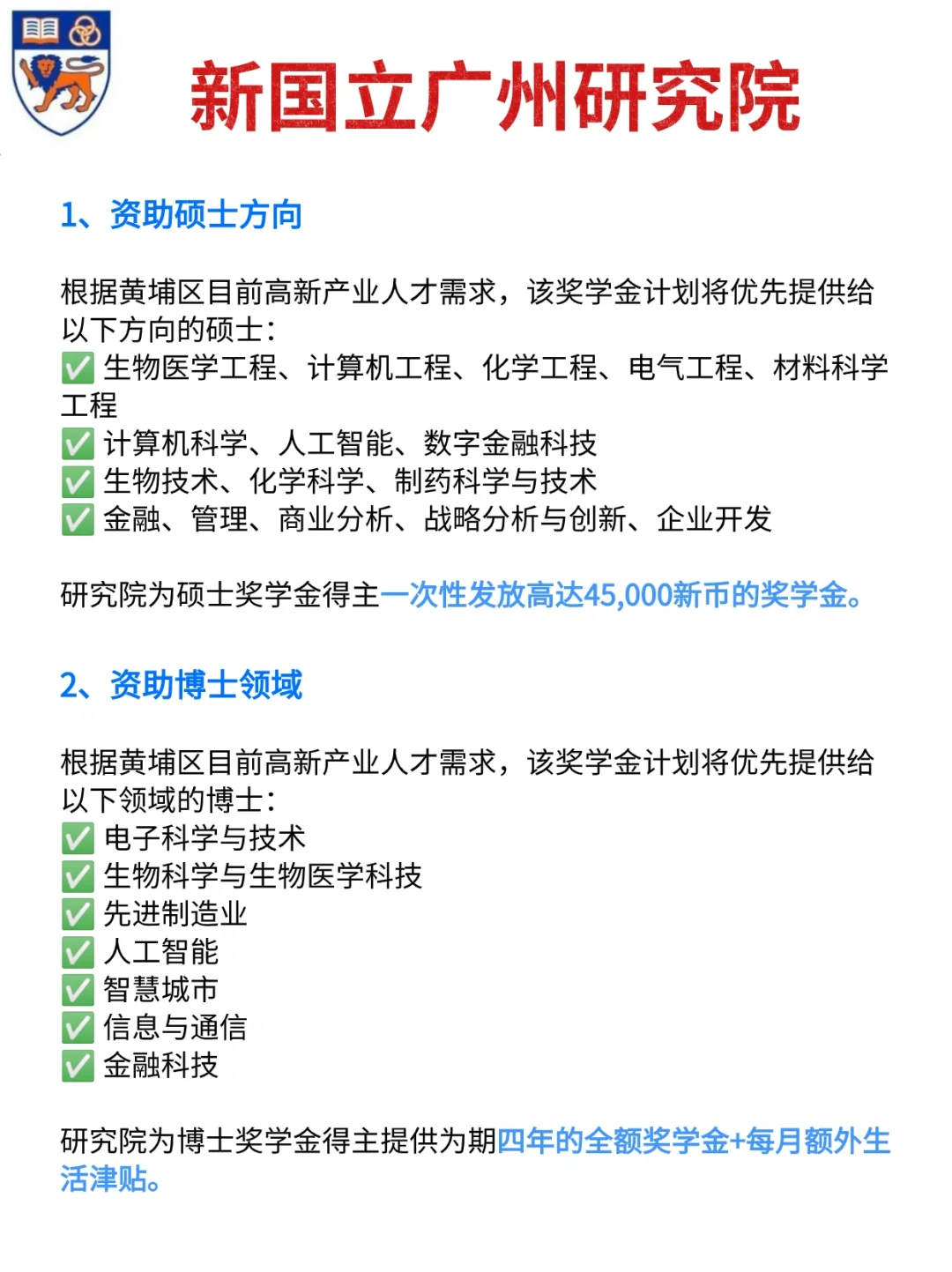 新国立广州研究院

1、资助硕士方向

根据黄埔区目前高新产业人才需求，该奖学金计划将优先提供给以下方向的硕士：
✅ 生物医学工程、计算机工程、化学工程、电气工程、材料科学工程
✅ 计算机科学、人工智能、数字金融科技
✅ 生物技术、化学科学、制药科学与技术
✅ 金融、管理、商业分析、战略分析与创新、企业开发

研究院为硕士奖学金得主一次性发放高达45,000新币的奖学金。

2、资助博士领域

根据黄埔区目前高新产业人才需求，该奖学金计划将优先提供给以下领域的博士：
✅ 电子科学与技术
✅ 生物科学与生物医学科技
✅ 先进制造业
✅ 人工智能
✅ 智慧城市
✅ 信息与通信
✅ 金融科技

研究院为博士奖学金得主提供为期四年的全额奖学金+每月额外生活津贴。